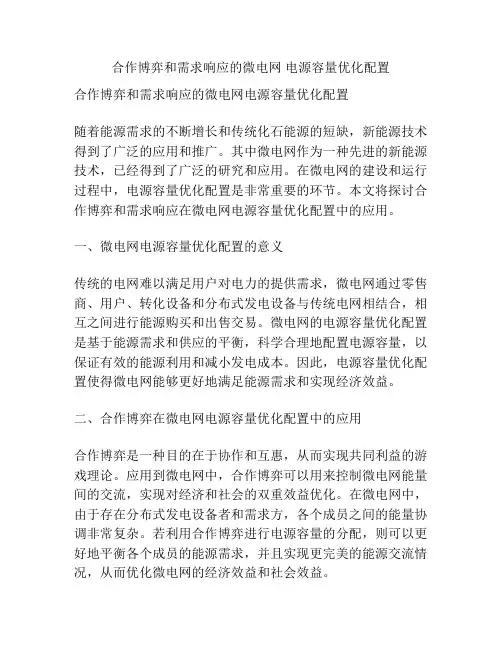 合作博弈和需求响应的微电网 电源容量优化配置

合作博弈和需求响应的微电网电源容量优化配置

随着能源需求的不断增长和传统化石能源的短缺，新能源技术得到了广泛的应用和推广。其中微电网作为一种先进的新能源技术，已经得到了广泛的研究和应用。在微电网的建设和运行过程中，电源容量优化配置是非常重要的环节。本文将探讨合作博弈和需求响应在微电网电源容量优化配置中的应用。

一、微电网电源容量优化配置的意义

传统的电网难以满足用户对电力的提供需求，微电网通过零售商、用户、转化设备和分布式发电设备与传统电网相结合，相互之间进行能源购买和出售交易。微电网的电源容量优化配置是基于能源需求和供应的平衡，科学合理地配置电源容量，以保证有效的能源利用和减小发电成本。因此，电源容量优化配置使得微电网能够更好地满足能源需求和实现经济效益。

二、合作博弈在微电网电源容量优化配置中的应用

合作博弈是一种目的在于协作和互惠，从而实现共同利益的游戏理论。应用到微电网中，合作博弈可以用来控制微电网能量间的交流，实现对经济和社会的双重效益优化。在微电网中，由于存在分布式发电设备者和需求方，各个成员之间的能量协调非常复杂。若利用合作博弈进行电源容量的分配，则可以更好地平衡各个成员的能源需求，并且实现更完美的能源交流情况，从而优化微电网的经济效益和社会效益。